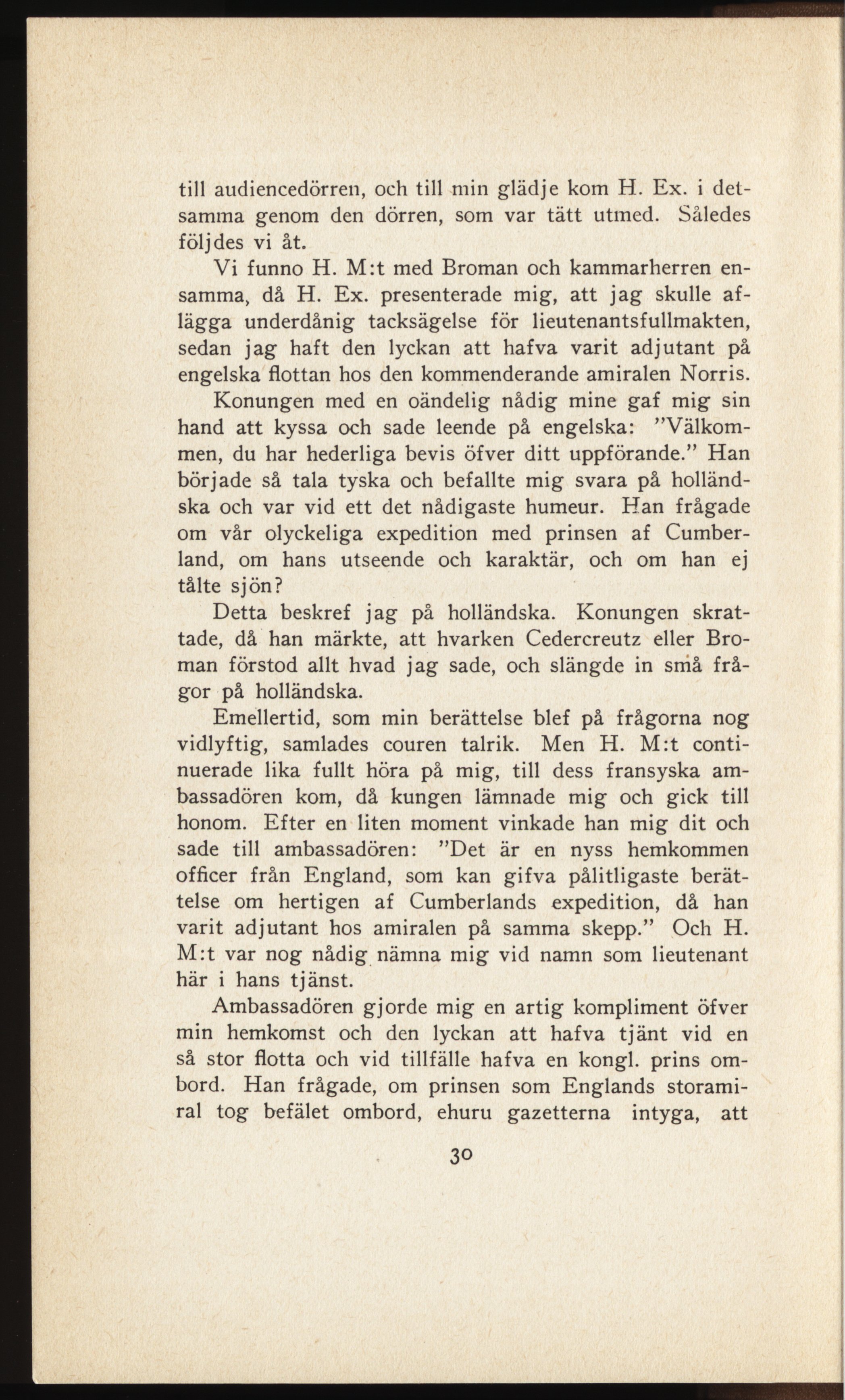 till audiencedörren, och till min glädje kom H. Ex. i detsamma genom den dörren, som var tätt utmed. Således följdes vi åt.

Vi funno H. M:t med Broman och kammarherren ensamma, då H. Ex. presenterade mig, att jag skulle aflägga underdånig tacksägelse för lieutenantsfullmakten, sedan jag haft den lyckan att hafva varit adjutant på engelska flottan hos den kommenderande amiralen Norris. Konungen med en oändelig nådig mine gaf mig sin hand att kyssa och sade leende på engelska: "Välkommen, du har hederliga bevis öfver ditt uppförande." Han började så tala tyska och befallte mig svara på holländska och var vid ett det nådigaste humeur. Han frågade om vår olyckeliga expedition med prinsen af Cumberland, om hans utseende och karaktär, och om han ej tålte sjön?

Detta beskref jag på holländska. Konungen skrattade, då han märkte, att hvarken Cedercreutz eller Broman förstod allt hvad jag sade, och slängde in små frågor på holländska.

Emellertid, som min berättelse blef på frågorna nog vidlyftig, samlades couren talrik. Men H. M:t continuerade lika fullt höra på mig, till dess fransyska ambassadören kom, då kungen lämnade mig och gick till honom. Efter en liten moment vinkade han mig dit och sade till ambassadören: "Det är en nyss hemkommen officer från England, som kan gifva pålitligaste berättelse om hertigen af Cumberlands expedition, då han varit adjutant hos amiralen på samma skepp." Och H. M:t var nog nådig nämna mig vid namn som lieutenant här i hans tjänst.

Ambassadören gjorde mig en artig kompliment öfver min hemkomst och den lyckan att hafva tjänt vid en så stor flotta och vid tillfälle hafva en kongl. prins ombord. Han frågade, om prinsen som Englands storamiral tog befälet ombord, ehuru gazetterna intyga, att

30